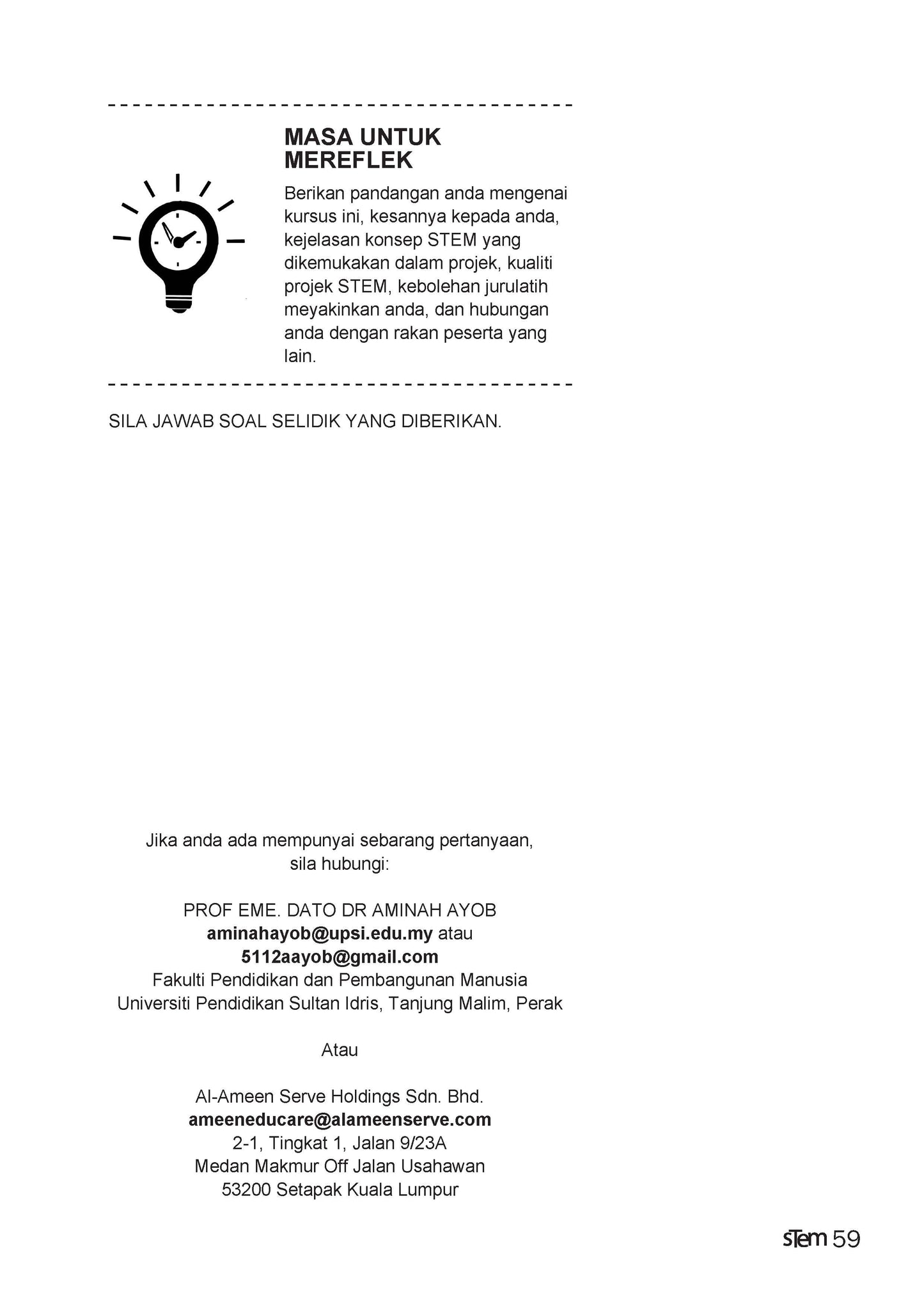 MASA UNTUK MEREFLEK

Berikan pandangan anda mengenai kursus ini, kesannya kepada anda, kejelasan konsep STEM yang dikemukakan dalam projek, kualiti projek STEM, kebolehan jurulatih meyakinkan anda, dan hubungan anda dengan rakan peserta yang lain.

SILA JAWAB SOAL SELIDIK YANG DIBERIKAN.

Jika anda ada mempunyai sebarang pertanyaan, sila hubungi:

PROF EME. DATO DR AMINAH AYOB
aminahayob@upsi.edu.my atau
5112aayob@gmail.com
Fakulti Pendidikan dan Pembangunan Manusia
Universiti Pendidikan Sultan Idris, Tanjung Malim, Perak

Atau

Al-Ameen Serve Holdings Sdn. Bhd.
ameeneducare@alameenserve.com
2-1, Tingkat 1, Jalan 9/23A
Medan Makmur Off Jalan Usahawan
53200 Setapak Kuala Lumpur

sTem 59